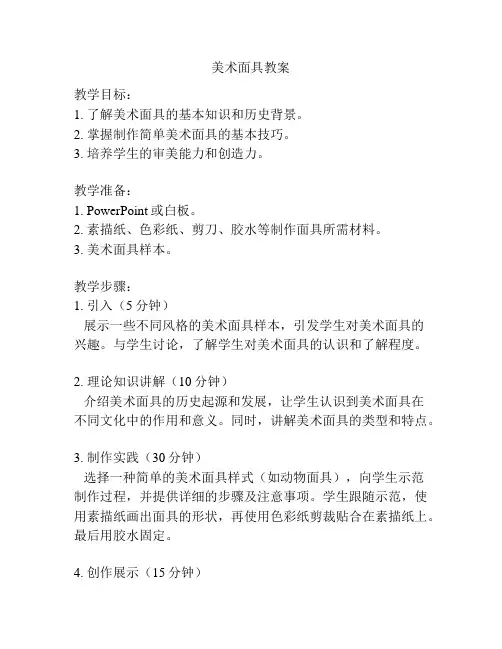 美术面具教案

教学目标：
1. 了解美术面具的基本知识和历史背景。
2. 掌握制作简单美术面具的基本技巧。
3. 培养学生的审美能力和创造力。

教学准备：
1. PowerPoint 或白板。
2. 素描纸、色彩纸、剪刀、胶水等制作面具所需材料。
3. 美术面具样本。

教学步骤：
1. 引入（5 分钟）
展示一些不同风格的美术面具样本，引发学生对美术面具的兴趣。与学生讨论，了解学生对美术面具的认识和了解程度。

2. 理论知识讲解（10 分钟）
介绍美术面具的历史起源和发展，让学生认识到美术面具在不同文化中的作用和意义。同时，讲解美术面具的类型和特点。

3. 制作实践（30 分钟）
选择一种简单的美术面具样式（如动物面具），向学生示范制作过程，并提供详细的步骤及注意事项。学生跟随示范，使用素描纸画出面具的形状，再使用色彩纸剪裁贴合在素描纸上。最后用胶水固定。

4. 创作展示（15 分钟）